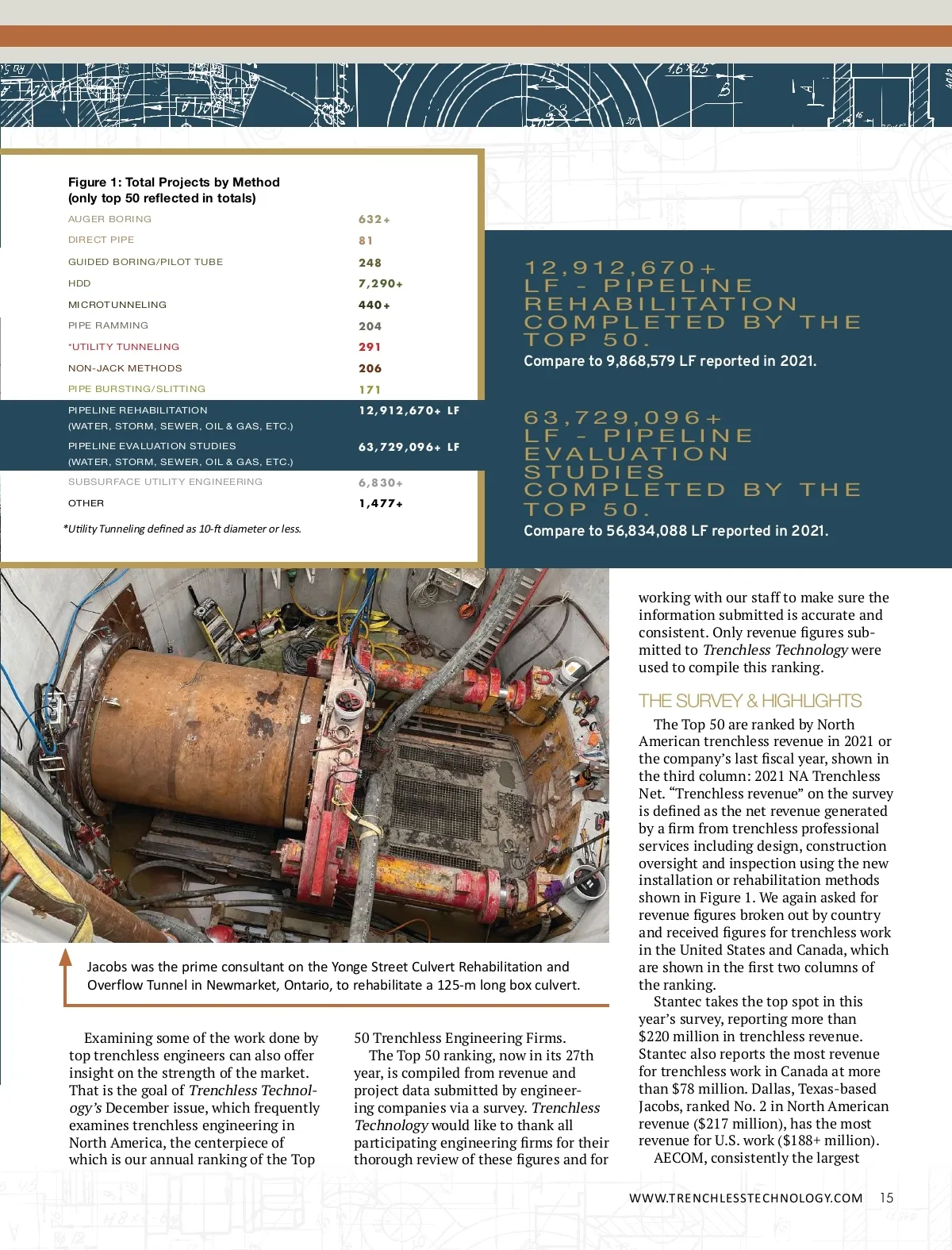 Figure 1: Total Projects by Method
(only top 50 reflected in totals)

| | |
|---|---|
| AUGER BORING | 632+ |
| DIRECT PIPE | 81 |
| GUIDED BORING/PILOT TUBE | 248 |
| HDD | 7,290+ |
| MICROTUNNELING | 440+ |
| PIPE RAMMING | 204 |
| *UTILITY TUNNELING | 291 |
| NON-JACK METHODS | 206 |
| PIPE BURSTING/SLITTING | 171 |
| PIPELINE REHABILITATION (WATER, STORM, SEWER, OIL & GAS, ETC.) | 12,912,670+ LF |
| PIPELINE EVALUATION STUDIES (WATER, STORM, SEWER, OIL & GAS, ETC.) | 63,729,096+ LF |
| SUBSURFACE UTILITY ENGINEERING | 6,830+ |
| OTHER | 1,477+ |

*Utility Tunneling defined as 10-ft diameter or less.

12,912,670+ LF - PIPELINE REHABILITATION COMPLETED BY THE TOP 50.
Compare to 9,868,579 LF reported in 2021.

63,729,096+ LF - PIPELINE EVALUATION STUDIES COMPLETED BY THE TOP 50.
Compare to 56,834,088 LF reported in 2021.

Jacobs was the prime consultant on the Yonge Street Culvert Rehabilitation and Overflow Tunnel in Newmarket, Ontario, to rehabilitate a 125-m long box culvert.

Examining some of the work done by top trenchless engineers can also offer insight on the strength of the market. That is the goal of Trenchless Technology's December issue, which frequently examines trenchless engineering in North America, the centerpiece of which is our annual ranking of the Top 50 Trenchless Engineering Firms.

The Top 50 ranking, now in its 27th year, is compiled from revenue and project data submitted by engineering companies via a survey. Trenchless Technology would like to thank all participating engineering firms for their thorough review of these figures and for working with our staff to make sure the information submitted is accurate and consistent. Only revenue figures submitted to Trenchless Technology were used to compile this ranking.

THE SURVEY & HIGHLIGHTS

The Top 50 are ranked by North American trenchless revenue in 2021 or the company's last fiscal year, shown in the third column: 2021 NA Trenchless Net. "Trenchless revenue" on the survey is defined as the net revenue generated by a firm from trenchless professional services including design, construction oversight and inspection using the new installation or rehabilitation methods shown in Figure 1. We again asked for revenue figures broken out by country and received figures for trenchless work in the United States and Canada, which are shown in the first two columns of the ranking.

Stantec takes the top spot in this year's survey, reporting more than $220 million in trenchless revenue. Stantec also reports the most revenue for trenchless work in Canada at more than $78 million. Dallas, Texas-based Jacobs, ranked No. 2 in North American revenue ($217 million), has the most revenue for U.S. work ($188+ million).

AECOM, consistently the largest

WWW.TRENCHLESSTECHNOLOGY.COM 15